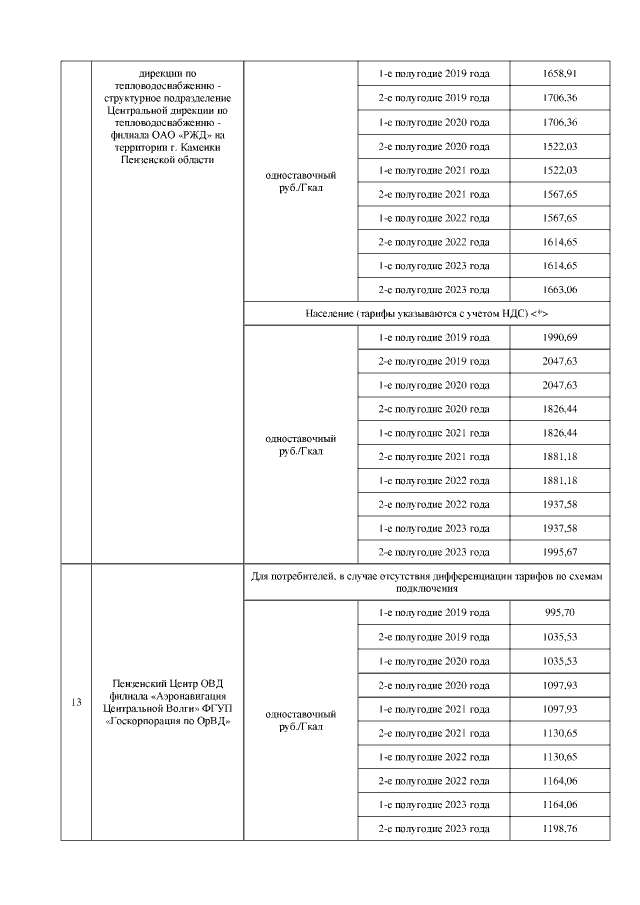 | | дирекции по тепловодоснабжению - структурное подразделение Центральной дирекции по тепловодоснабжению - филиала ОАО «РЖД» на территории г. Каменки Пензенской области | одноставочный руб./Гкал | 1-е полугодие 2019 года | 1658,91 |
|---|---|---|---|---|
| | | | 2-е полугодие 2019 года | 1706,36 |
| | | | 1-е полугодие 2020 года | 1706,36 |
| | | | 2-е полугодие 2020 года | 1522,03 |
| | | | 1-е полугодие 2021 года | 1522,03 |
| | | | 2-е полугодие 2021 года | 1567,65 |
| | | | 1-е полугодие 2022 года | 1567,65 |
| | | | 2-е полугодие 2022 года | 1614,65 |
| | | | 1-е полугодие 2023 года | 1614,65 |
| | | | 2-е полугодие 2023 года | 1663,06 |
| | | Население (тарифы указываются с учетом НДС) <*> | | |
| | | одноставочный руб./Гкал | 1-е полугодие 2019 года | 1990,69 |
| | | | 2-е полугодие 2019 года | 2047,63 |
| | | | 1-е полугодие 2020 года | 2047,63 |
| | | | 2-е полугодие 2020 года | 1826,44 |
| | | | 1-е полугодие 2021 года | 1826,44 |
| | | | 2-е полугодие 2021 года | 1881,18 |
| | | | 1-е полугодие 2022 года | 1881,18 |
| | | | 2-е полугодие 2022 года | 1937,58 |
| | | | 1-е полугодие 2023 года | 1937,58 |
| | | | 2-е полугодие 2023 года | 1995,67 |
| 13 | Пензенский Центр ОВД филиала «Аэронавигация Центральной Волги» ФГУП «Госкорпорация по ОрВД» | Для потребителей, в случае отсутствия дифференциации тарифов по схемам подключения | | |
| | | одноставочный руб./Гкал | 1-е полугодие 2019 года | 995,70 |
| | | | 2-е полугодие 2019 года | 1035,53 |
| | | | 1-е полугодие 2020 года | 1035,53 |
| | | | 2-е полугодие 2020 года | 1097,93 |
| | | | 1-е полугодие 2021 года | 1097,93 |
| | | | 2-е полугодие 2021 года | 1130,65 |
| | | | 1-е полугодие 2022 года | 1130,65 |
| | | | 2-е полугодие 2022 года | 1164,06 |
| | | | 1-е полугодие 2023 года | 1164,06 |
| | | | 2-е полугодие 2023 года | 1198,76 |